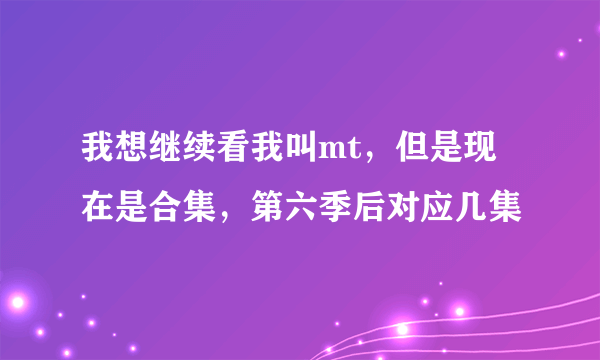 我想继续看我叫mt，但是现在是合集，第六季后对应几集